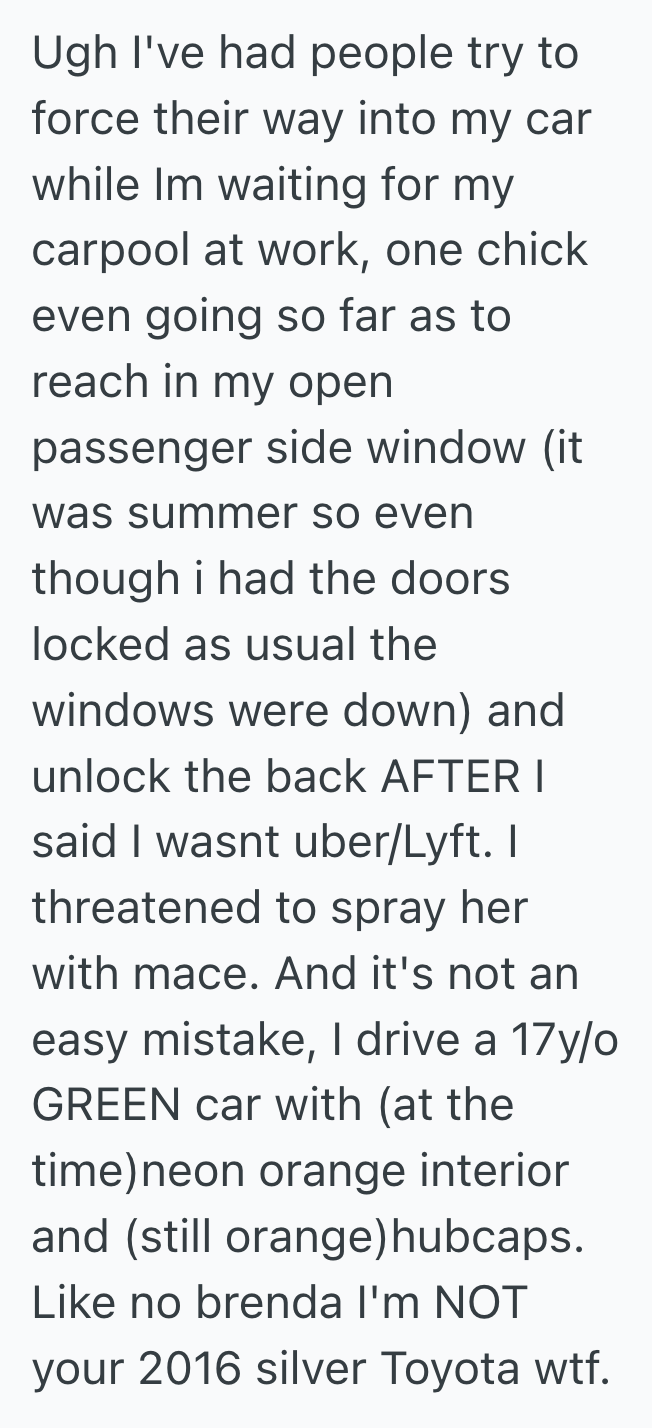 Ugh I've had people try to force their way into my car while Im waiting for my carpool at work, one chick even going so far as to reach in my open passenger side window (it was summer so even though i had the doors locked as usual the windows were down) and unlock the back AFTER I said I wasnt uber/Lyft. I threatened to spray her with mace. And it's not an easy mistake, I drive a 17y/o GREEN car with (at the time)neon orange interior and (still orange)hubcaps. Like no brenda I'm NOT your 2016 silver Toyota wtf.